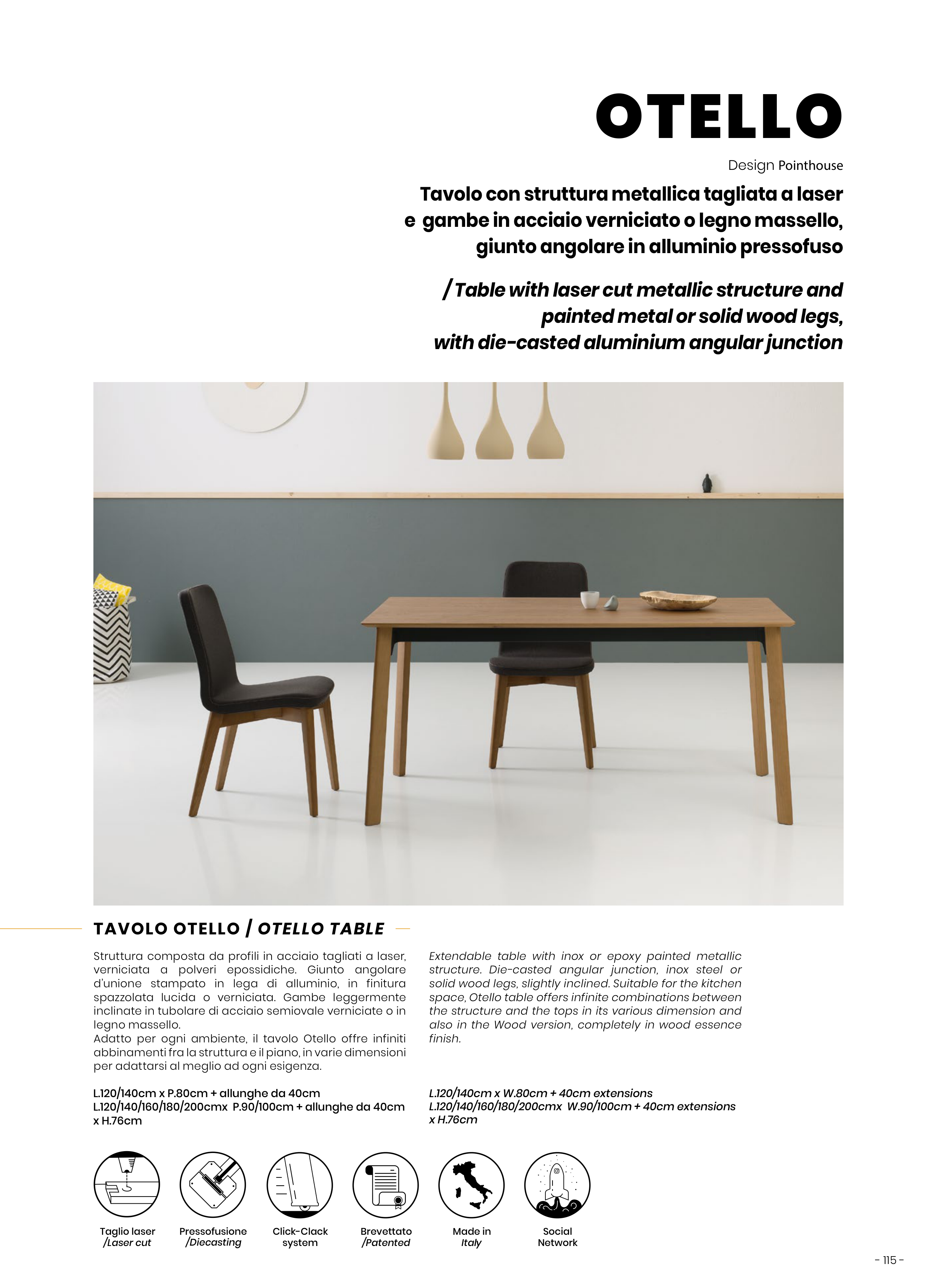 OTELLO

Design Pointhouse

Tavolo con struttura metallica tagliata a laser e gambe in acciaio verniciato o legno massello, giunto angolare in alluminio pressofuso

/Table with laser cut metallic structure and painted metal or solid wood legs, with die-casted aluminium angular junction

TAVOLO OTELLO / OTELLO TABLE

Struttura composta da profili in acciaio tagliati a laser, verniciata a polveri epossidiche. Giunto angolare d'unione stampato in lega di alluminio, in finitura spazzolata lucida o verniciata. Gambe leggermente inclinate in tubolare di acciaio semiovale verniciate o in legno massello.
Adatto per ogni ambiente, il tavolo Otello offre infiniti abbinamenti fra la struttura e il piano, in varie dimensioni per adattarsi al meglio ad ogni esigenza.

L.120/140cm x P.80cm + allunghe da 40cm
L.120/140/160/180/200cmx P.90/100cm + allunghe da 40cm x H.76cm

Extendable table with inox or epoxy painted metallic structure. Die-casted angular junction, inox steel or solid wood legs, slightly inclined. Suitable for the kitchen space, Otello table offers infinite combinations between the structure and the tops in its various dimension and also in the Wood version, completely in wood essence finish.

L.120/140cm x W.80cm + 40cm extensions
L.120/140/160/180/200cmx W.90/100cm + 40cm extensions x H.76cm

Taglio laser /Laser cut

Pressofusione /Diecasting

Click-Clack system

Brevettato /Patented

Made in Italy

Social Network

- 115 -